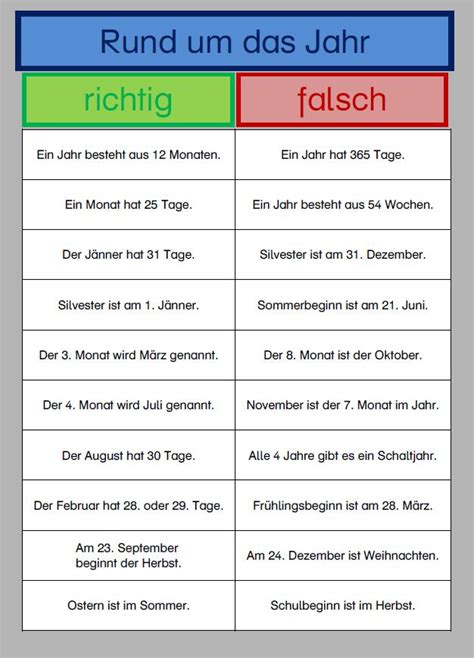 Rund um das Jahr

| richtig | falsch |
|---|---|
| Ein Jahr besteht aus 12 Monaten. | Ein Jahr hat 365 Tage. |
| Ein Monat hat 25 Tage. | Ein Jahr besteht aus 54 Wochen. |
| Der Jänner hat 31 Tage. | Silvester ist am 31. Dezember. |
| Silvester ist am 1. Jänner. | Sommerbeginn ist am 21. Juni. |
| Der 3. Monat wird März genannt. | Der 8. Monat ist der Oktober. |
| Der 4. Monat wird Juli genannt. | November ist der 7. Monat im Jahr. |
| Der August hat 30 Tage. | Alle 4 Jahre gibt es ein Schaltjahr. |
| Der Februar hat 28. oder 29. Tage. | Frühlingsbeginn ist am 28. März. |
| Am 23. September beginnt der Herbst. | Am 24. Dezember ist Weihnachten. |
| Ostern ist im Sommer. | Schulbeginn ist im Herbst. |